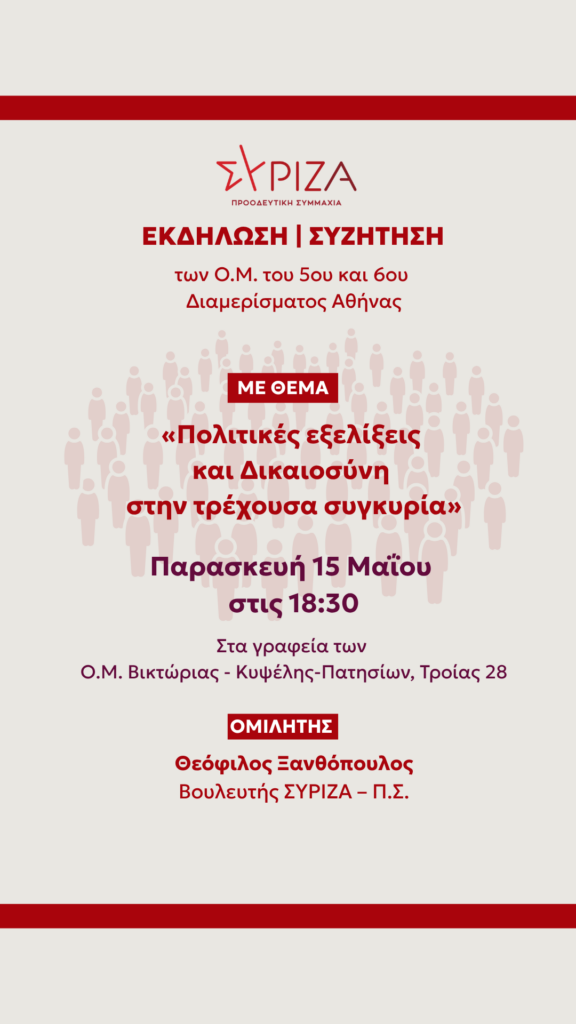 ΣΥΡΙΖΑ
ΠΡΟΟΔΕΥΤΙΚΗ ΣΥΜΜΑΧΙΑ

ΕΚΔΗΛΩΣΗ | ΣΥΖΗΤΗΣΗ

των Ο.Μ. του 5ου και 6ου
Διαμερίσματος Αθήνας

ΜΕ ΘΕΜΑ

«Πολιτικές εξελίξεις
και Δικαιοσύνη
στην τρέχουσα συγκυρία»

Παρασκευή 15 Μαΐου
στις 18:30

Στα γραφεία των
Ο.Μ. Βικτώριας - Κυψέλης-Πατησίων, Τροίας 28

ΟΜΙΛΗΤΗΣ

Θεόφιλος Ξανθόπουλος
Βουλευτής ΣΥΡΙΖΑ – Π.Σ.